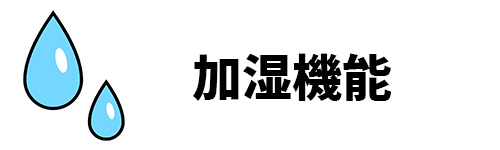 加湿機能